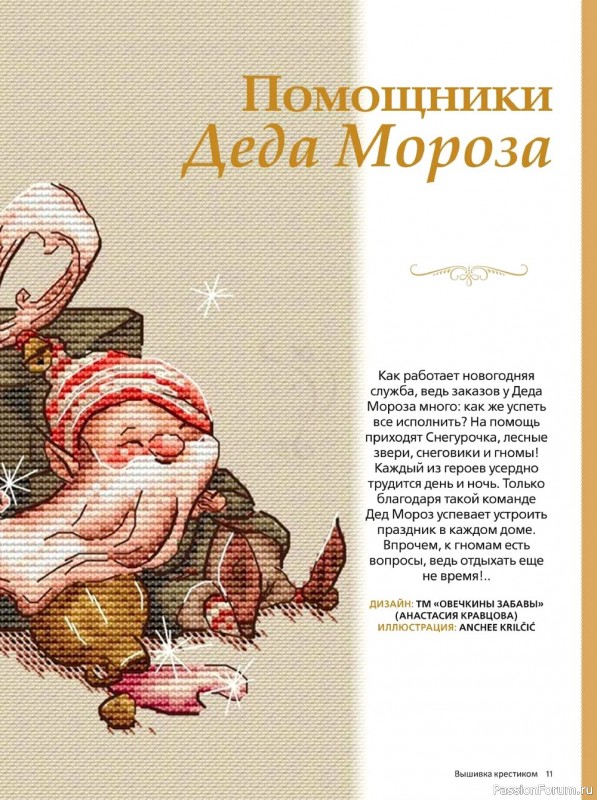 Помощники
Деда Мороза

Как работает новогодняя служба, ведь заказов у Деда Мороза много: как же успеть все исполнить? На помощь приходят Снегурочка, лесные звери, снеговики и гномы! Каждый из героев усердно трудится день и ночь. Только благодаря такой команде Дед Мороз успевает устроить праздник в каждом доме. Впрочем, к гномам есть вопросы, ведь отдыхать еще не время!..

ДИЗАЙН: ТМ «ОВЕЧКИНЫ ЗАБАВЫ» (АНАСТАСИЯ КРАВЦОВА)
ИЛЛЮСТРАЦИЯ: ANCHEE KRILČIĆ

Вышивка крестиком 11

PassionForum.ru